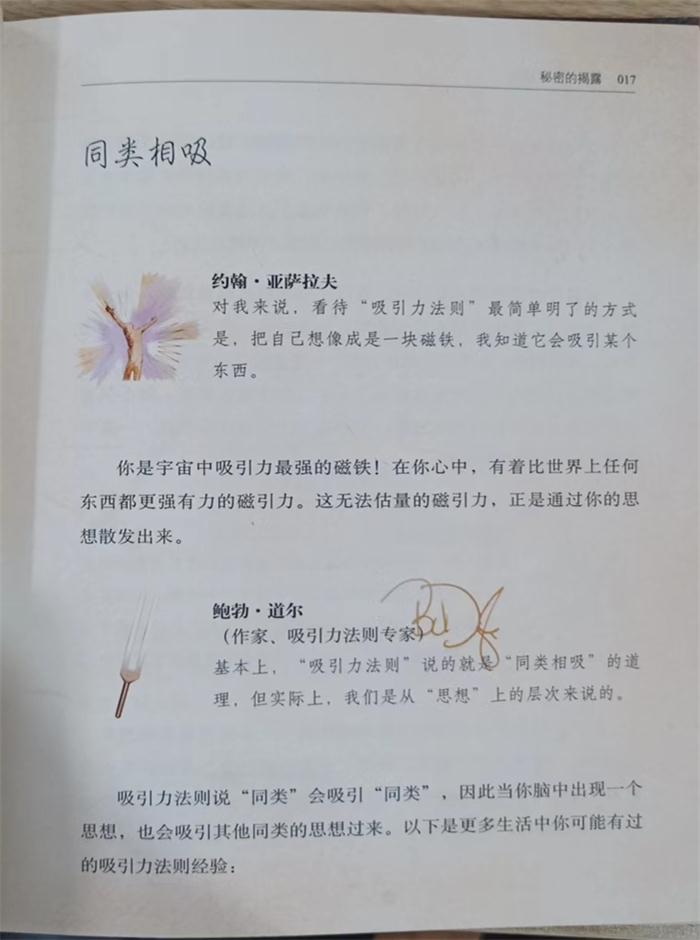 秘密的揭露 017

同类相吸

约翰·亚萨拉夫
对我来说，看待“吸引力法则”最简单明了的方式是，把自己想像成是一块磁铁，我知道它会吸引某个东西。

你是宇宙中吸引力最强的磁铁！在你心中，有着比世界上任何东西都更强有力的磁引力。这无法估量的磁引力，正是通过你的思想散发出来。

鲍勃·道尔
（作家、吸引力法则专家）
基本上，“吸引力法则”说的就是“同类相吸”的道理，但实际上，我们是从“思想”上的层次来说的。

吸引力法则说“同类”会吸引“同类”，因此当你脑中出现一个思想，也会吸引其他同类的思想过来。以下是更多生活中你可能有过的吸引力法则经验：